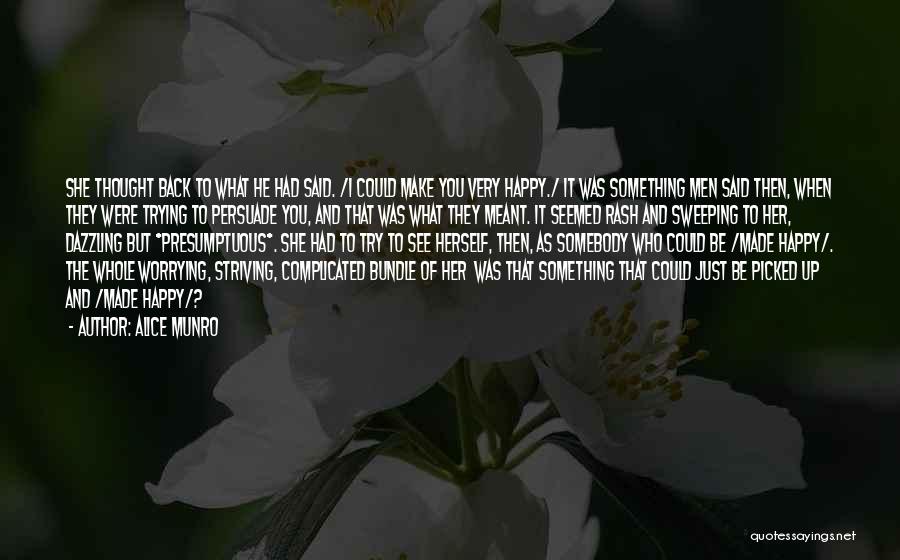 SHE THOUGHT BACK TO WHAT HE HAD SAID. /I COULD MAKE YOU VERY HAPPY./ IT WAS SOMETHING MEN SAID THEN, WHEN THEY WERE TRYING TO PERSUADE YOU, AND THAT WAS WHAT THEY MEANT. IT SEEMED RASH AND SWEEPING TO HER, DAZZLING BUT *PRESUMPTUOUS*. SHE HAD TO TRY TO SEE HERSELF, THEN, AS SOMEBODY WHO COULD BE /MADE HAPPY/. THE WHOLE WORRYING, STRIVING, COMPLICATED BUNDLE OF HER WAS THAT SOMETHING THAT COULD JUST BE PICKED UP AND /MADE HAPPY/?

- AUTHOR: ALICE MUNRO

quotessayings.net